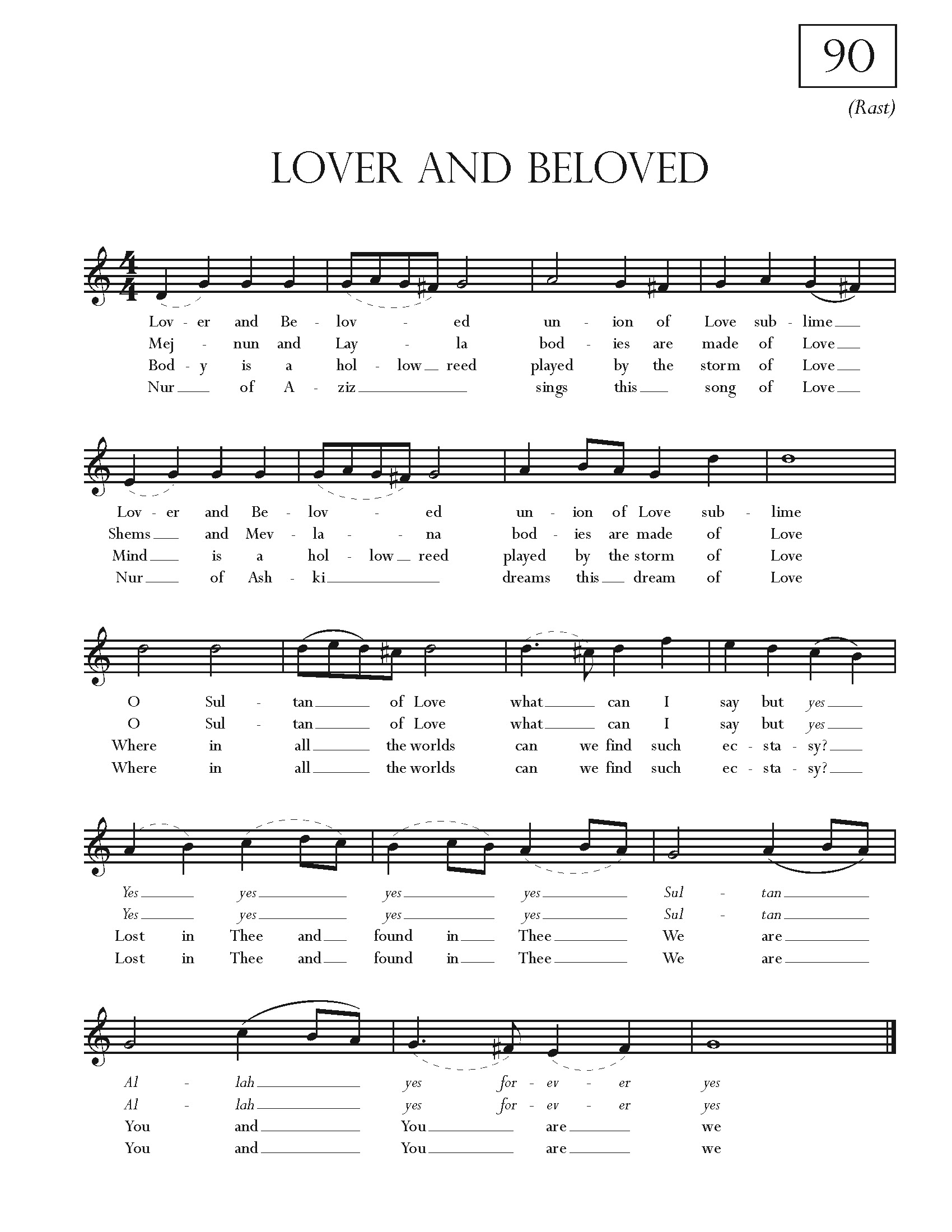 90

(Rast)

LOVER AND BELOVED

Lov - er and Be - lov - ed un - ion of Love sub - lime
Mej - nun and Lay - la bod - ies are made of Love
Bod - y is a hol - low reed played by the storm of Love
Nur of A - ziz sings this song of Love

Lov - er and Be - lov - ed un - ion of Love sub - lime
Shems and Mev - la - na bod - ies are made of Love
Mind is a hol - low reed played by the storm of Love
Nur of Ash - ki dreams this dream of Love

O Sul - tan of Love what can I say but yes
O Sul - tan of Love what can I say but yes
Where in all the worlds can we find such ec - sta - sy?
Where in all the worlds can we find such ec - sta - sy?

Yes yes yes yes Sul - tan
Yes yes yes yes Sul - tan
Lost in Thee and found in Thee We are
Lost in Thee and found in Thee We are

Al - lah yes for - ev - er yes
Al - lah yes for - ev - er yes
You and You are we
You and You are we